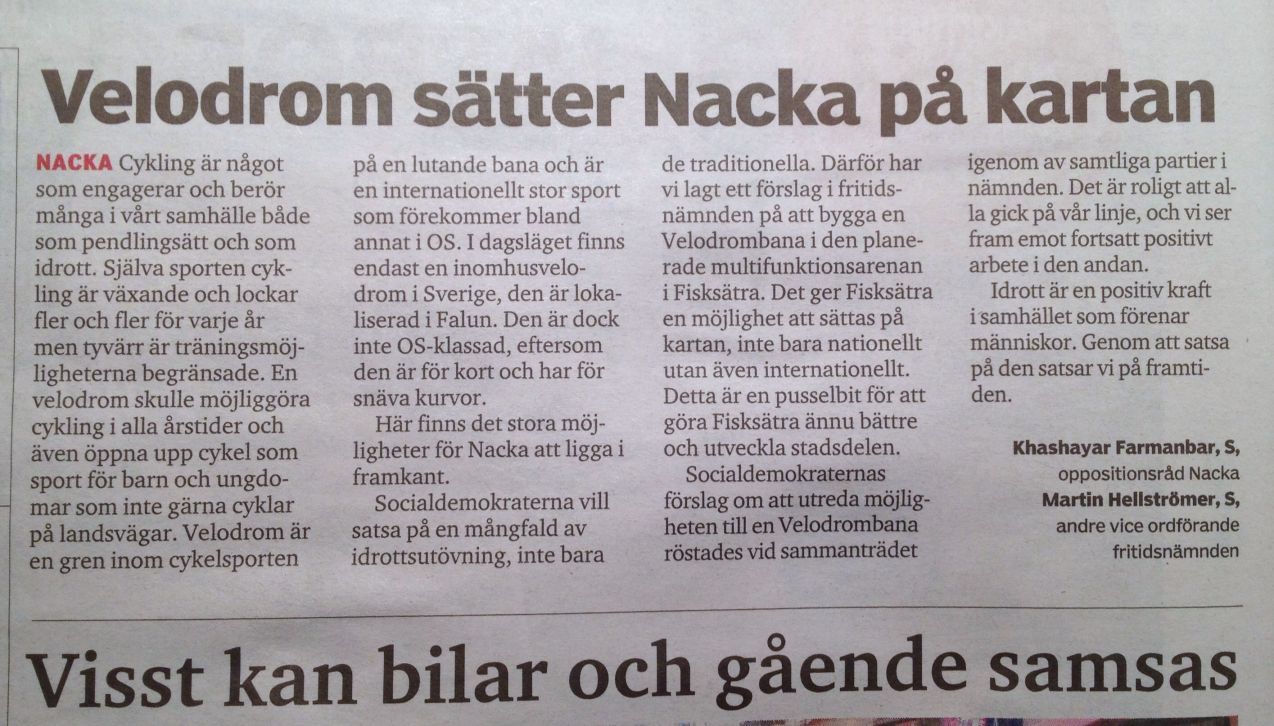 Velodrom sätter Nacka på kartan

NACKA Cykling är något som engagerar och berör många i vårt samhälle både som pendlingsätt och som idrott. Själva sporten cykling är växande och lockar fler och fler för varje år men tyvärr är träningsmöjligheterna begränsade. En velodrom skulle möjliggöra cykling i alla årstider och även öppna upp cykel som sport för barn och ungdomar som inte gärna cyklar på landsvägar. Velodrom är en gren inom cykelsporten på en lutande bana och är en internationellt stor sport som förekommer bland annat i OS. I dagsläget finns endast en inomhusvelodrom i Sverige, den är lokaliserad i Falun. Den är dock inte OS-klassad, eftersom den är för kort och har för snäva kurvor.

Här finns det stora möjligheter för Nacka att ligga i framkant.

Socialdemokraterna vill satsa på en mångfald av idrottsutövning, inte bara de traditionella. Därför har vi lagt ett förslag i fritidsnämnden på att bygga en Velodrombana i den planerade multifunktionsarenan i Fisksätra. Det ger Fisksätra en möjlighet att sättas på kartan, inte bara nationellt utan även internationellt. Detta är en pusselbit för att göra Fisksätra ännu bättre och utveckla stadsdelen.

Socialdemokraternas förslag om att utreda möjligheten till en Velodrombana röstades vid sammanträdet igenom av samtliga partier i nämnden. Det är roligt att alla gick på vår linje, och vi ser fram emot fortsatt positivt arbete i den andan.

Idrott är en positiv kraft i samhället som förenar människor. Genom att satsa på den satsar vi på framtiden.

Khashayar Farmanbar, S, oppositionsråd Nacka
Martin Hellströmer, S, andre vice ordförande fritidsnämnden

Visst kan bilar och gående samsas